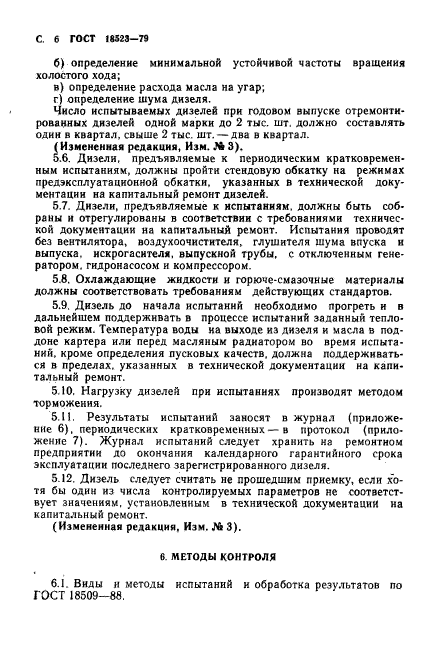 С. 6 ГОСТ 18523—79

б) определение минимальной устойчивой частоты вращения холостого хода;
в) определение расхода масла на угар;
г) определение шума дизеля.
Число испытываемых дизелей при годовом выпуске отремонтированных дизелей одной марки до 2 тыс. шт. должно составлять один в квартал, свыше 2 тыс. шт. — два в квартал.
(Измененная редакция, Изм. № 3).

5.6. Дизели, предъявляемые к периодическим кратковременным испытаниям, должны пройти стендовую обкатку на режимах предэксплуатационной обкатки, указанных в технической документации на капитальный ремонт дизелей.

5.7. Дизели, предъявляемые к испытаниям, должны быть собраны и отрегулированы в соответствии с требованиями технической документации на капитальный ремонт. Испытания проводят без вентилятора, воздухоочистителя, глушителя шума впуска и выпуска, искрогасителя, выпускной трубы, с отключенным генератором, гидронасосом и компрессором.

5.8. Охлаждающие жидкости и горюче-смазочные материалы должны соответствовать требованиям действующих стандартов.

5.9. Дизель до начала испытаний необходимо прогреть и в дальнейшем поддерживать в процессе испытаний заданный тепловой режим. Температура воды на выходе из дизеля и масла в поддоне картера или перед масляным радиатором во время испытаний, кроме определения пусковых качеств, должна поддерживаться в пределах, указанных в технической документации на капитальный ремонт.

5.10. Нагрузку дизелей при испытаниях производят методом торможения.

5.11. Результаты испытаний заносят в журнал (приложение 6), периодических кратковременных — в протокол (приложение 7). Журнал испытаний следует хранить на ремонтном предприятии до окончания календарного гарантийного срока эксплуатации последнего зарегистрированного дизеля.

5.12. Дизель следует считать не прошедшим приемку, если хотя бы один из числа контролируемых параметров не соответствует значениям, установленным в технической документации на капитальный ремонт.
(Измененная редакция, Изм. № 3).

6. МЕТОДЫ КОНТРОЛЯ

6.1. Виды и методы испытаний и обработка результатов по ГОСТ 18509—88.